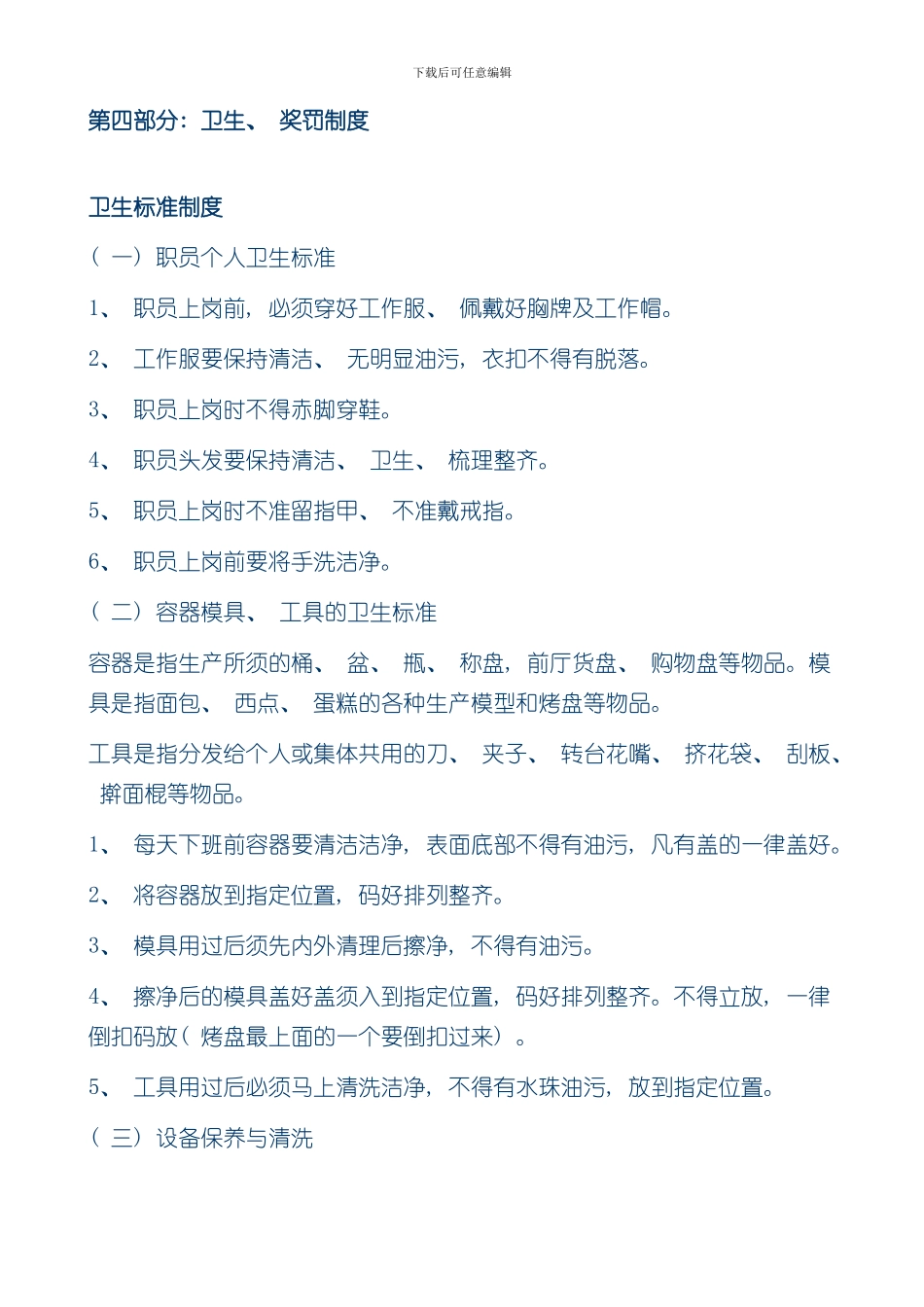 下载后可任意编辑

第四部分：卫生、 奖罚制度

卫生标准制度

（ 一）职员个人卫生标准

1、 职员上岗前，必须穿好工作服、 佩戴好胸牌及工作帽。

2、 工作服要保持清洁、 无明显油污，衣扣不得有脱落。

3、 职员上岗时不得赤脚穿鞋。

4、 职员头发要保持清洁、 卫生、 梳理整齐。

5、 职员上岗时不准留指甲、 不准戴戒指。

6、 职员上岗前要将手洗洁净。

（ 二）容器模具、 工具的卫生标准

容器是指生产所须的桶、 盆、 瓶、 称盘，前厅货盘、 购物盘等物品。模具是指面包、 西点、 蛋糕的各种生产模型和烤盘等物品。

工具是指分发给个人或集体共用的刀、 夹子、 转台花嘴、 挤花袋、 刮板、 擀面棍等物品。

1、 每天下班前容器要清洁洁净，表面底部不得有油污，凡有盖的一律盖好。

2、 将容器放到指定位置，码好排列整齐。

3、 模具用过后须先内外清理后擦净，不得有油污。

4、 擦净后的模具盖好盖须入到指定位置，码好排列整齐。不得立放，一律倒扣码放（ 烤盘最上面的一个要倒扣过来）。

5、 工具用过后必须马上清洗洁净，不得有水珠油污，放到指定位置。

（ 三）设备保养与清洗